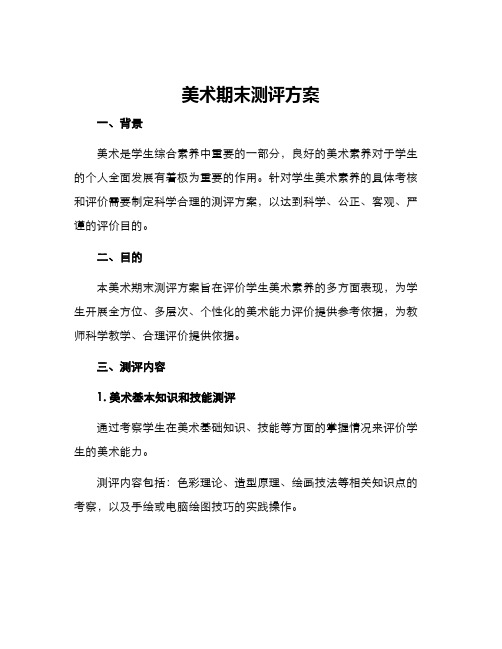 美术期末测评方案

一、背景

美术是学生综合素养中重要的一部分，良好的美术素养对于学生的个人全面发展有着极为重要的作用。针对学生美术素养的具体考核和评价需要制定科学合理的测评方案，以达到科学、公正、客观、严谨的评价目的。

二、目的

本美术期末测评方案旨在评价学生美术素养的多方面表现，为学生开展全方位、多层次、个性化的美术能力评价提供参考依据，为教师科学教学、合理评价提供依据。

三、测评内容

1. 美术基本知识和技能测评

通过考察学生在美术基础知识、技能等方面的掌握情况来评价学生的美术能力。

测评内容包括：色彩理论、造型原理、绘画技法等相关知识点的考察，以及手绘或电脑绘图技巧的实践操作。